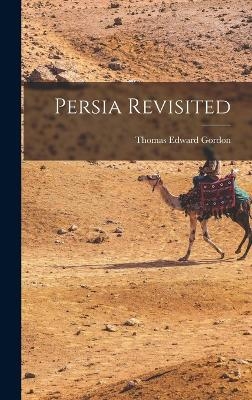 Persia Revisited

Thomas Edward Gordon